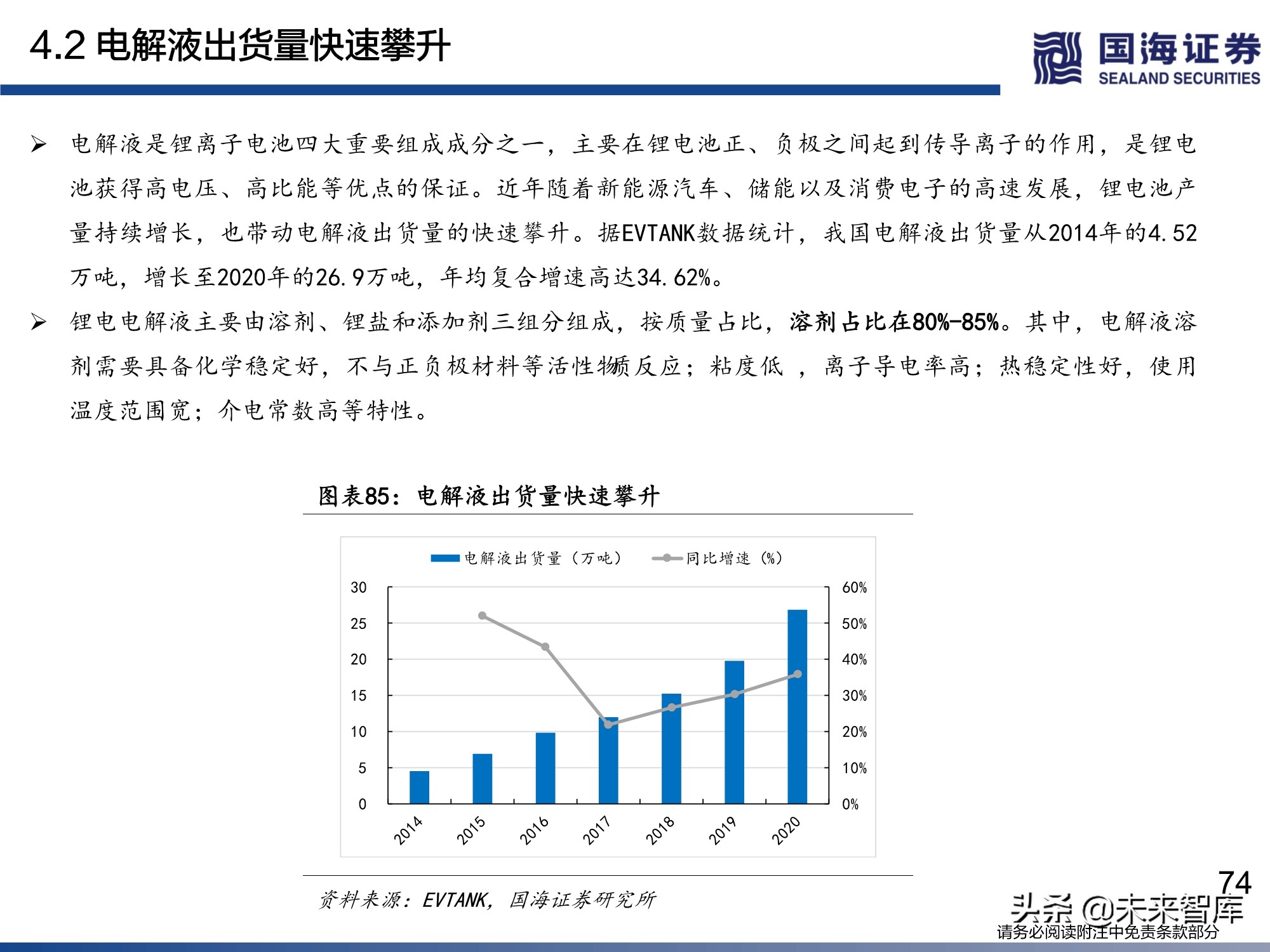 4.2 电解液出货量快速攀升

国海证券
SEALAND SECURITIES

➢ 电解液是锂离子电池四大重要组成成分之一，主要在锂电池正、负极之间起到传导离子的作用，是锂电池获得高电压、高比能等优点的保证。近年随着新能源汽车、储能以及消费电子的高速发展，锂电池产量持续增长，也带动电解液出货量的快速攀升。据EVTANK数据统计，我国电解液出货量从2014年的4.52万吨，增长至2020年的26.9万吨，年均复合增速高达34.62%。

➢ 锂电电解液主要由溶剂、锂盐和添加剂三组分组成，按质量占比，溶剂占比在80%-85%。其中，电解液溶剂需要具备化学稳定好，不与正负极材料等活性物质反应；粘度低 ，离子导电率高；热稳定性好，使用温度范围宽；介电常数高等特性。

图表85：电解液出货量快速攀升

电解液出货量（万吨） 同比增速（%）

30
25
20
15
10
5
0

60%
50%
40%
30%
20%
10%
0%

2014 2015 2016 2017 2018 2019 2020

资料来源：EVTANK，国海证券研究所

74

头条 @未来智库
请务必阅读附注中免责条款部分